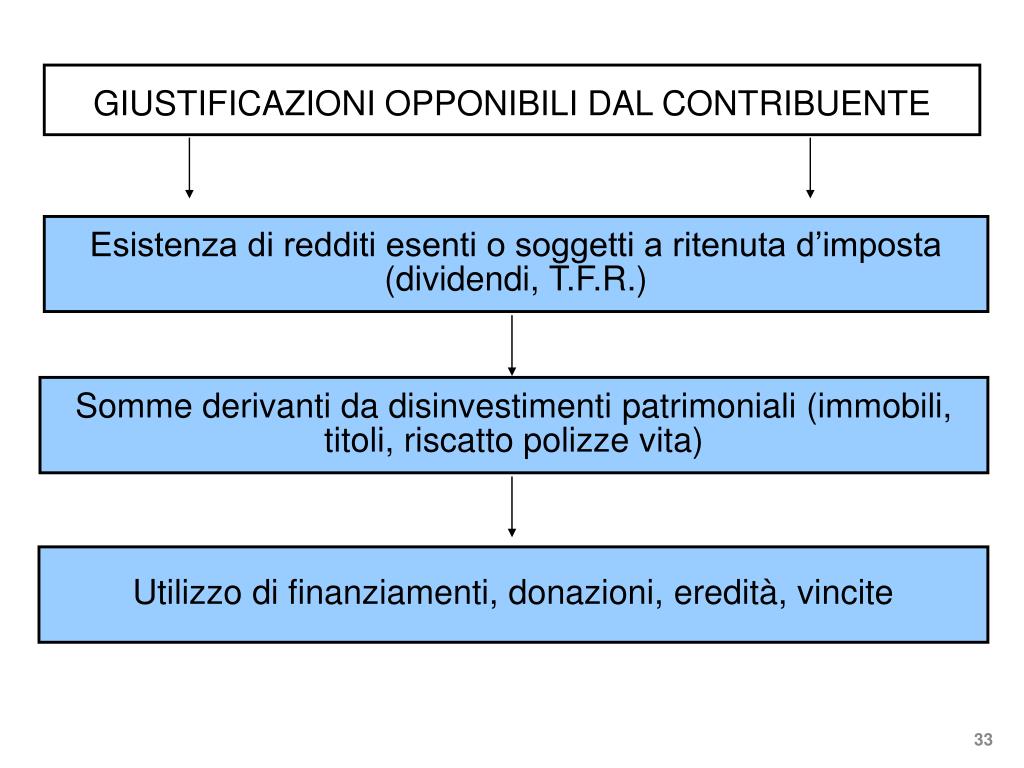 GIUSTIFICAZIONI OPPONIBILI DAL CONTRIBUENTE

Esistenza di redditi esenti o soggetti a ritenuta d’imposta (dividendi, T.F.R.)

Somme derivanti da disinvestimenti patrimoniali (immobili, titoli, riscatto polizze vita)

Utilizzo di finanziamenti, donazioni, eredità, vincite

33